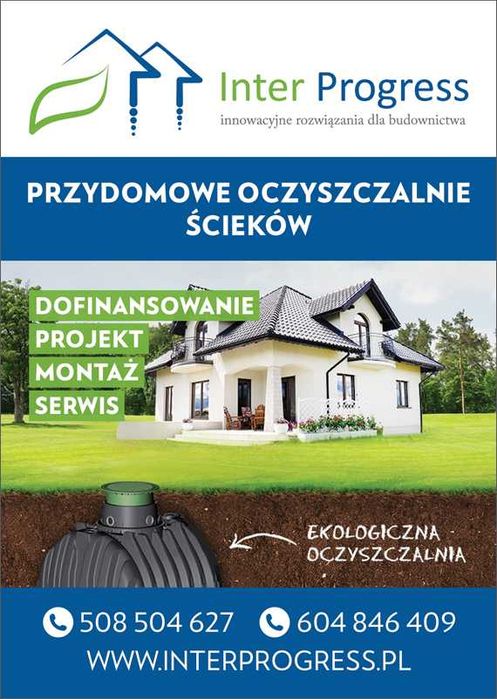 Inter Progress
innowacyjne rozwiązania dla budownictwa

PRZYDOMOWE OCZYSZCZALNIE ŚCIEKÓW

DOFINANSOWANIE
PROJEKT
MONTAŻ
SERWIS

EKOLOGICZNA OCZYSZCZALNIA

508 504 627 604 846 409
WWW.INTERPROGRESS.PL